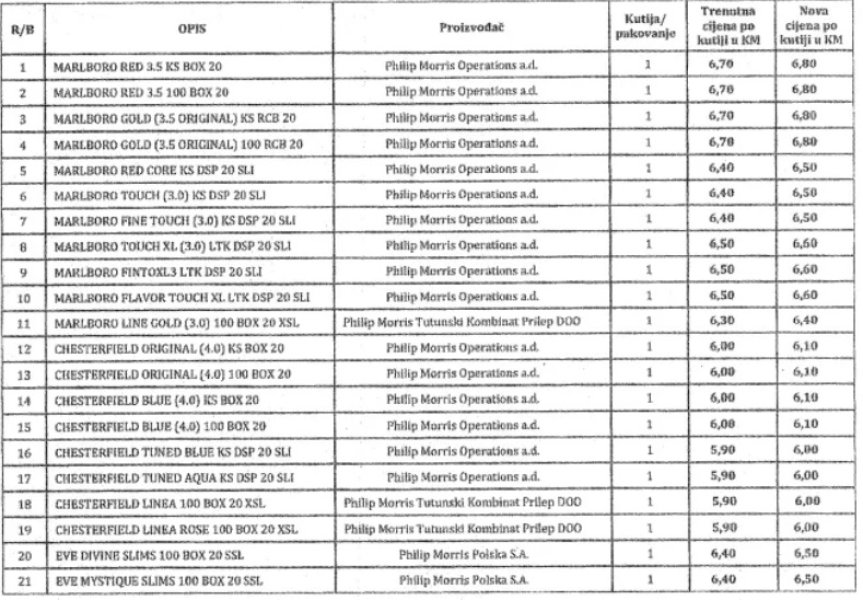 | R/B | OPIS | Proizvođač | Kutija/ pakovanje | Trenutna cijena po kutiji u KM | Nova cijena po kutiji u KM |
|---|---|---|---|---|---|
| 1 | MARLBORO RED 3.5 KS BOX 20 | Philip Morris Operations a.d. | 1 | 6,70 | 6,80 |
| 2 | MARLBORO RED 3.5 100 BOX 20 | Philip Morris Operations a.d. | 1 | 6,70 | 6,80 |
| 3 | MARLBORO GOLD (3.5 ORIGINAL) KS RCB 20 | Philip Morris Operations a.d. | 1 | 6,70 | 6,80 |
| 4 | MARLBORO GOLD (3.5 ORIGINAL) 100 RCB 20 | Philip Morris Operations a.d. | 1 | 6,70 | 6,80 |
| 5 | MARLBORO RED CORE KS DSP 20 SLI | Philip Morris Operations a.d. | 1 | 6,40 | 6,50 |
| 6 | MARLBORO TOUCH (3.0) KS DSP 20 SLI | Philip Morris Operations a.d. | 1 | 6,40 | 6,50 |
| 7 | MARLBORO FINE TOUCH (3.0) KS DSP 20 SLI | Philip Morris Operations a.d. | 1 | 6,40 | 6,50 |
| 8 | MARLBORO TOUCH XL (3.0) LTK DSP 20 SLI | Philip Morris Operations a.d. | 1 | 6,50 | 6,60 |
| 9 | MARLBORO FINTOXL3 LTK DSP 20 SLI | Philip Morris Operations a.d. | 1 | 6,50 | 6,60 |
| 10 | MARLBORO FLAVOR TOUCH XL LTK DSP 20 SLI | Philip Morris Operations a.d. | 1 | 6,50 | 6,60 |
| 11 | MARLBORO LINE GOLD (3.0) 100 BOX 20 XSL | Philip Morris Tutunski Kombinat Prilep DOO | 1 | 6,30 | 6,40 |
| 12 | CHESTERFIELD ORIGINAL (4.0) KS BOX 20 | Philip Morris Operations a.d. | 1 | 6,00 | 6,10 |
| 13 | CHESTERFIELD ORIGINAL (4.0) 100 BOX 20 | Philip Morris Operations a.d. | 1 | 6,00 | 6,10 |
| 14 | CHESTERFIELD BLUE (4.0) KS BOX 20 | Philip Morris Operations a.d. | 1 | 6,00 | 6,10 |
| 15 | CHESTERFIELD BLUE (4.0) 100 BOX 20 | Philip Morris Operations a.d. | 1 | 6,00 | 6,10 |
| 16 | CHESTERFIELD TUNED BLUE KS DSP 20 SLI | Philip Morris Operations a.d. | 1 | 5,90 | 6,00 |
| 17 | CHESTERFIELD TUNED AQUA KS DSP 20 SLI | Philip Morris Operations a.d. | 1 | 5,90 | 6,00 |
| 18 | CHESTERFIELD LINEA 100 BOX 20 XSL | Philip Morris Tutunski Kombinat Prilep DOO | 1 | 5,90 | 6,00 |
| 19 | CHESTERFIELD LINEA ROSE 100 BOX 20 XSL | Philip Morris Tutunski Kombinat Prilep DOO | 1 | 5,90 | 6,00 |
| 20 | EVE DIVINE SLIMS 100 BOX 20 SSL | Philip Morris Polska S.A. | 1 | 6,40 | 6,50 |
| 21 | EVE MYSTIQUE SLIMS 100 BOX 20 SSL | Philip Morris Polska S.A. | 1 | 6,40 | 6,50 |